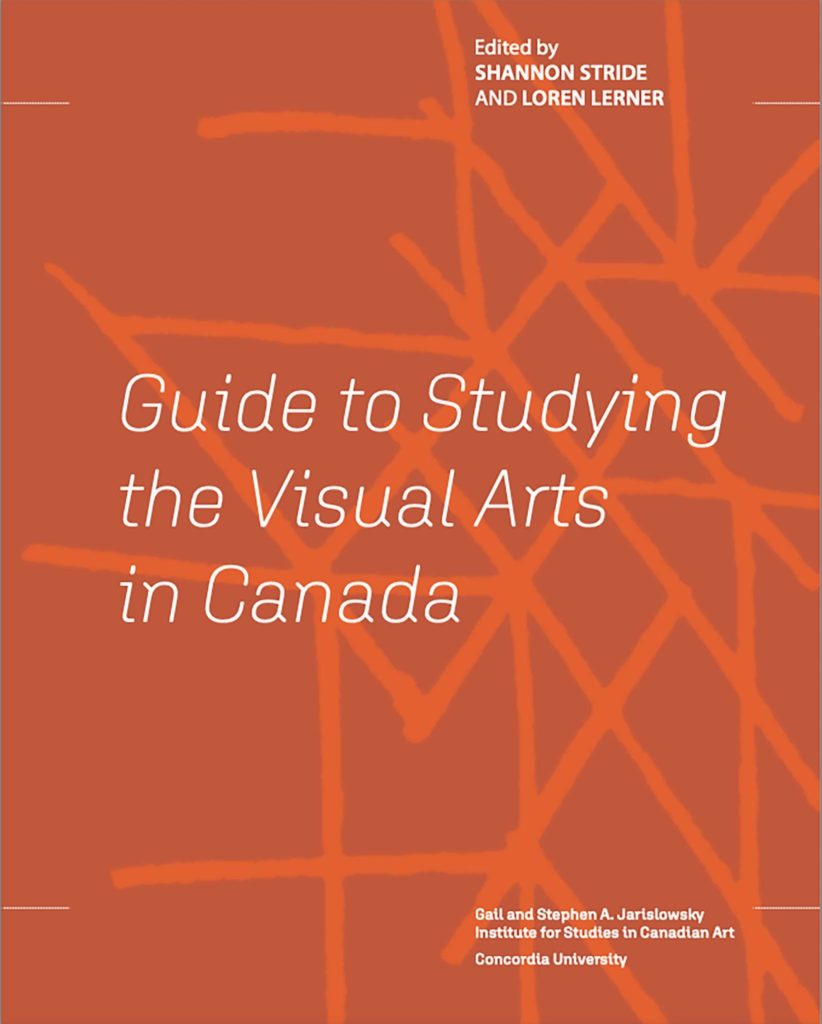 Edited by
SHANNON STRIDE
AND LOREN LERNER

Guide to Studying the Visual Arts in Canada

Gail and Stephen A. Jarislowsky Institute for Studies in Canadian Art
Concordia University